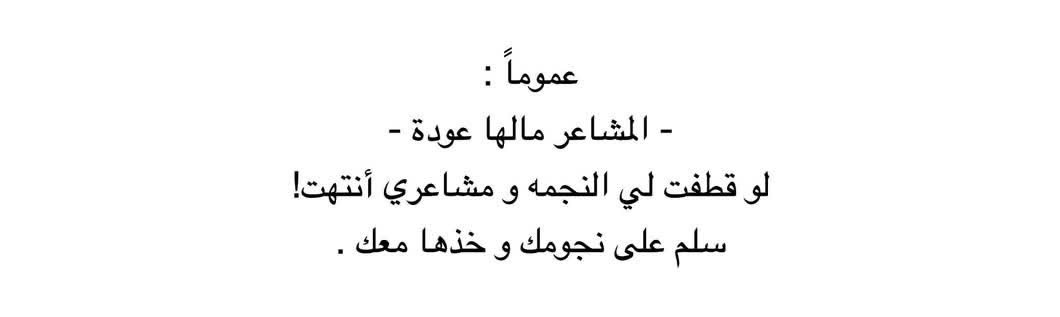 عموماً :
- المشاعر مالها عودة -
لو قطفت لي النجمه و مشاعري أنتهت!
سلم على نجومك و خذها معك .